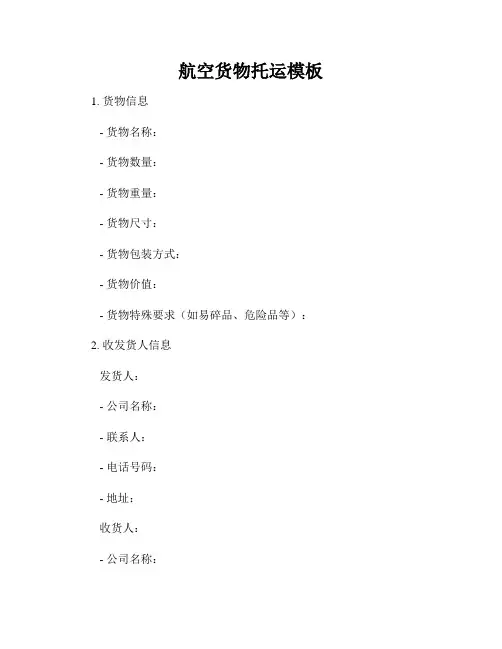 航空货物托运模板

1. 货物信息

- 货物名称：

- 货物数量：

- 货物重量：

- 货物尺寸：

- 货物包装方式：

- 货物价值：

- 货物特殊要求（如易碎品、危险品等）：

2. 收发货人信息

发货人：

- 公司名称：

- 联系人：

- 电话号码：

- 地址：

收货人：

- 公司名称：